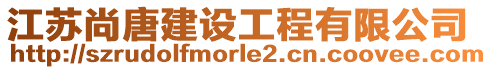 江苏尚唐建设工程有限公司
http://szrudolfmorle2.cn.coovee.com